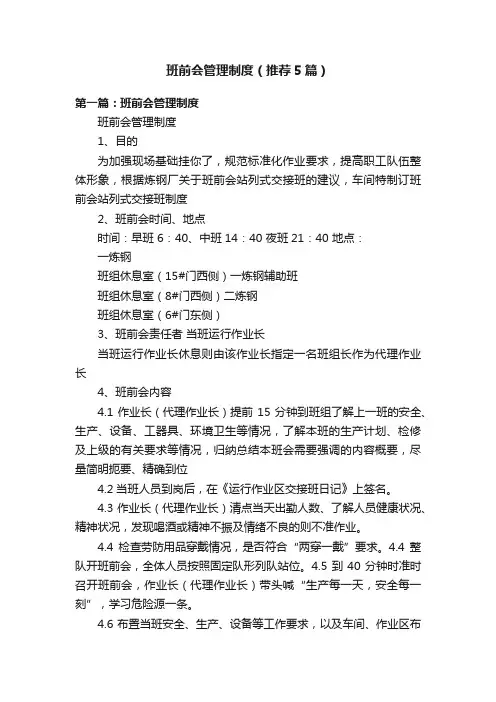 班前会管理制度（推荐5篇）

第一篇：班前会管理制度

班前会管理制度

1、目的

为加强现场基础挂你了，规范标准化作业要求，提高职工队伍整体形象，根据炼钢厂关于班前会站列式交接班的建议，车间特制订班前会站列式交接班制度

2、班前会时间、地点

时间：早班 6：40、中班 14：40 夜班 21：40 地点：

一炼钢

班组休息室（15#门西侧）一炼钢辅助班

班组休息室（8#门西侧）二炼钢

班组休息室（6#门东侧）

3、班前会责任者 当班运行作业长

当班运行作业长休息则由该作业长指定一名班组长作为代理作业长

4、班前会内容

4.1 作业长（代理作业长）提前 15 分钟到班组了解上一班的安全、生产、设备、工器具、环境卫生等情况，了解本班的生产计划、检修及上级的有关要求等情况，归纳总结本班会需要强调的内容概要，尽量简明扼要、精确到位

4.2 当班人员到岗后，在《运行作业区交接班日记》上签名。

4.3 作业长（代理作业长）清点当天出勤人数、了解人员健康状况、精神状况，发现喝酒或精神不振及情绪不良的则不准作业。

4.4 检查劳防用品穿戴情况，是否符合“两穿一戴”要求。4.4 整队开班前会，全体人员按照固定队形列队站位。4.5 到 40 分钟时准时召开班前会，作业长（代理作业长）带头喊“生产每一天，安全每一刻”，学习危险源一条。

4.6 布置当班安全、生产、设备等工作要求，以及车间、作业区布